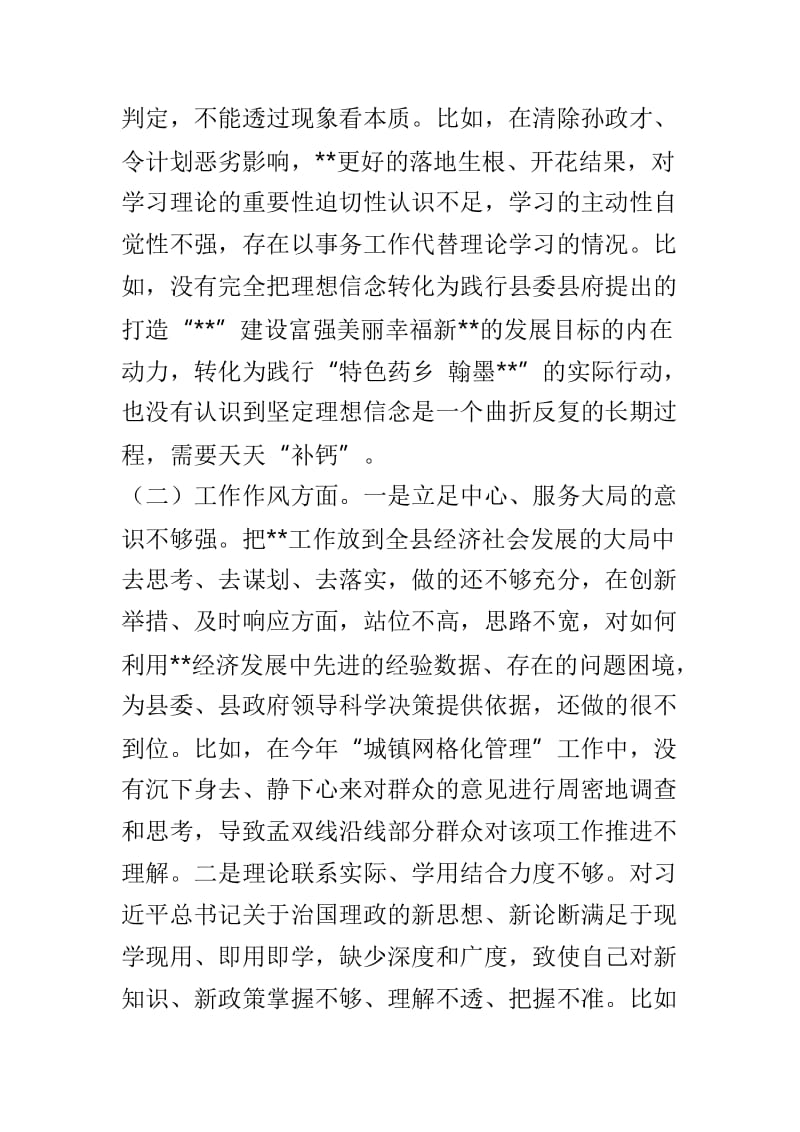 判定，不能透过现象看本质。比如，在清除孙政才、令计划恶劣影响，**更好的落地生根、开花结果，对学习理论的重要性迫切性认识不足，学习的主动性自觉性不强，存在以事务工作代替理论学习的情况。比如，没有完全把理想信念转化为践行县委县府提出的打造“**”建设富强美丽幸福新**的发展目标的内在动力，转化为践行“特色药乡 翰墨**”的实际行动，也没有认识到坚定理想信念是一个曲折反复的长期过程，需要天天“补钙”。

（二）工作作风方面。一是立足中心、服务大局的意识不够强。把**工作放到全县经济社会发展的大局中去思考、去谋划、去落实，做的还不够充分，在创新举措、及时响应方面，站位不高，思路不宽，对如何利用**经济发展中先进的经验数据、存在的问题困境，为县委、县政府领导科学决策提供依据，还做的很不到位。比如，在今年“城镇网格化管理”工作中，没有沉下身去、静下心来对群众的意见进行周密地调查和思考，导致孟双线沿线部分群众对该项工作推进不理解。二是理论联系实际、学用结合力度不够。对习近平总书记关于治国理政的新思想、新论断满足于现学现用、即用即学，缺少深度和广度，致使自己对新知识、新政策掌握不够、理解不透、把握不准。比如